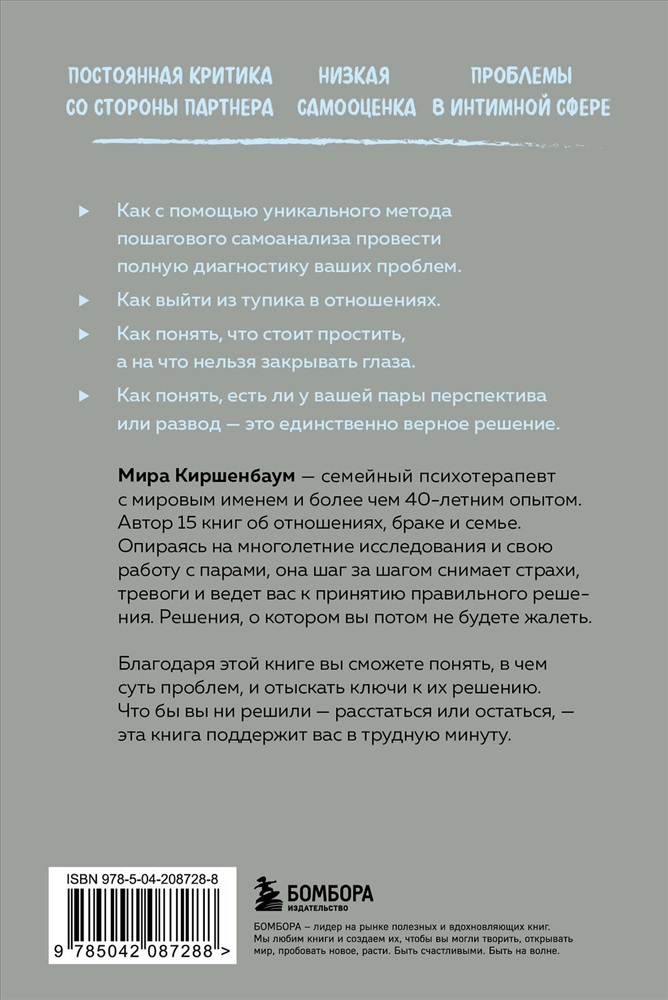 ПОСТОЯННАЯ КРИТИКА СО СТОРОНЫ ПАРТНЕРА

НИЗКАЯ САМООЦЕНКА

ПРОБЛЕМЫ В ИНТИМНОЙ СФЕРЕ

▸ Как с помощью уникального метода пошагового самоанализа провести полную диагностику ваших проблем.

▸ Как выйти из тупика в отношениях.

▸ Как понять, что стоит простить, а на что нельзя закрывать глаза.

▸ Как понять, есть ли у вашей пары перспектива или развод — это единственно верное решение.

Мира Киршенбаум — семейный психотерапевт с мировым именем и более чем 40-летним опытом. Автор 15 книг об отношениях, браке и семье. Опираясь на многолетние исследования и свою работу с парами, она шаг за шагом снимает страхи, тревоги и ведет вас к принятию правильного решения. Решения, о котором вы потом не будете жалеть.

Благодаря этой книге вы сможете понять, в чем суть проблем, и отыскать ключи к их решению. Что бы вы ни решили — расстаться или остаться, — эта книга поддержит вас в трудную минуту.

ISBN 978-5-04-208728-8

9 785042 087288 >

БОМБОРА
ИЗДАТЕЛЬСТВО

БОМБОРА – лидер на рынке полезных и вдохновляющих книг. Мы любим книги и создаем их, чтобы вы могли творить, открывать мир, пробовать новое, расти. Быть счастливыми. Быть на волне.